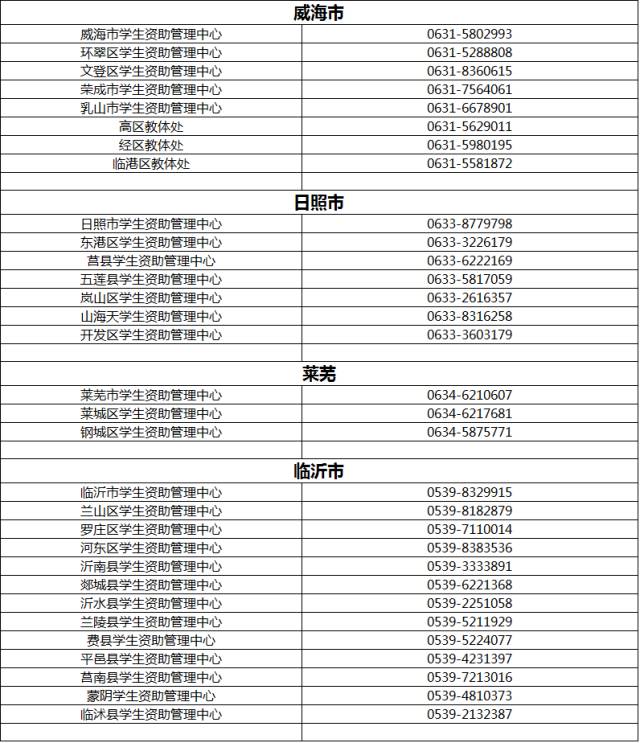 | 威海市 | |
|---|---|
| 威海市学生资助管理中心 | 0631-5802993 |
| 环翠区学生资助管理中心 | 0631-5288808 |
| 文登区学生资助管理中心 | 0631-8360615 |
| 荣成市学生资助管理中心 | 0631-7564061 |
| 乳山市学生资助管理中心 | 0631-6678901 |
| 高区教体处 | 0631-5629011 |
| 经区教体处 | 0631-5980195 |
| 临港区教体处 | 0631-5581872 |
| | |
| 日照市 | |
| 日照市学生资助管理中心 | 0633-8779798 |
| 东港区学生资助管理中心 | 0633-3226179 |
| 莒县学生资助管理中心 | 0633-6222169 |
| 五莲县学生资助管理中心 | 0633-5817059 |
| 岚山区学生资助管理中心 | 0633-2616357 |
| 山海天学生资助管理中心 | 0633-8316258 |
| 开发区学生资助管理中心 | 0633-3603179 |
| | |
| 莱芜 | |
| 莱芜市学生资助管理中心 | 0634-6210607 |
| 莱城区学生资助管理中心 | 0634-6217681 |
| 钢城区学生资助管理中心 | 0634-5875771 |
| | |
| 临沂市 | |
| 临沂市学生资助管理中心 | 0539-8329915 |
| 兰山区学生资助管理中心 | 0539-8182879 |
| 罗庄区学生资助管理中心 | 0539-7110014 |
| 河东区学生资助管理中心 | 0539-8383536 |
| 沂南县学生资助管理中心 | 0539-3333891 |
| 郯城县学生资助管理中心 | 0539-6221368 |
| 沂水县学生资助管理中心 | 0539-2251058 |
| 兰陵县学生资助管理中心 | 0539-5211929 |
| 费县学生资助管理中心 | 0539-5224077 |
| 平邑县学生资助管理中心 | 0539-4231397 |
| 莒南县学生资助管理中心 | 0539-7213016 |
| 蒙阴学生资助管理中心 | 0539-4810373 |
| 临沭县学生资助管理中心 | 0539-2132387 |
| | |